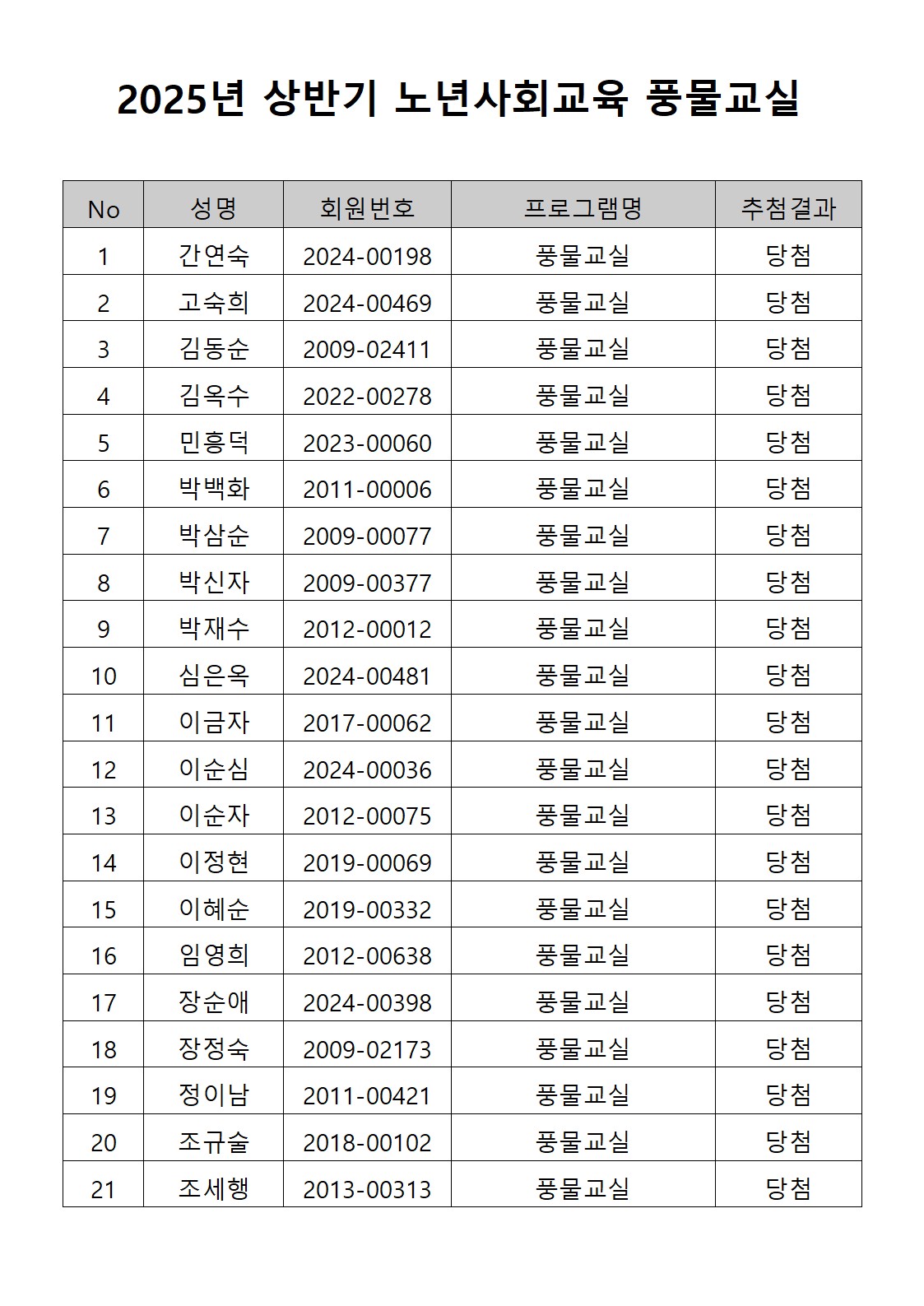 2025년 상반기 노년사회교육 풍물교실

| No | 성명 | 회원번호 | 프로그램명 | 추첨결과 |
|---|---|---|---|---|
| 1 | 간연숙 | 2024-00198 | 풍물교실 | 당첨 |
| 2 | 고숙희 | 2024-00469 | 풍물교실 | 당첨 |
| 3 | 김동순 | 2009-02411 | 풍물교실 | 당첨 |
| 4 | 김옥수 | 2022-00278 | 풍물교실 | 당첨 |
| 5 | 민흥덕 | 2023-00060 | 풍물교실 | 당첨 |
| 6 | 박백화 | 2011-00006 | 풍물교실 | 당첨 |
| 7 | 박삼순 | 2009-00077 | 풍물교실 | 당첨 |
| 8 | 박신자 | 2009-00377 | 풍물교실 | 당첨 |
| 9 | 박재수 | 2012-00012 | 풍물교실 | 당첨 |
| 10 | 심은옥 | 2024-00481 | 풍물교실 | 당첨 |
| 11 | 이금자 | 2017-00062 | 풍물교실 | 당첨 |
| 12 | 이순심 | 2024-00036 | 풍물교실 | 당첨 |
| 13 | 이순자 | 2012-00075 | 풍물교실 | 당첨 |
| 14 | 이정현 | 2019-00069 | 풍물교실 | 당첨 |
| 15 | 이혜순 | 2019-00332 | 풍물교실 | 당첨 |
| 16 | 임영희 | 2012-00638 | 풍물교실 | 당첨 |
| 17 | 장순애 | 2024-00398 | 풍물교실 | 당첨 |
| 18 | 장정숙 | 2009-02173 | 풍물교실 | 당첨 |
| 19 | 정이남 | 2011-00421 | 풍물교실 | 당첨 |
| 20 | 조규술 | 2018-00102 | 풍물교실 | 당첨 |
| 21 | 조세행 | 2013-00313 | 풍물교실 | 당첨 |